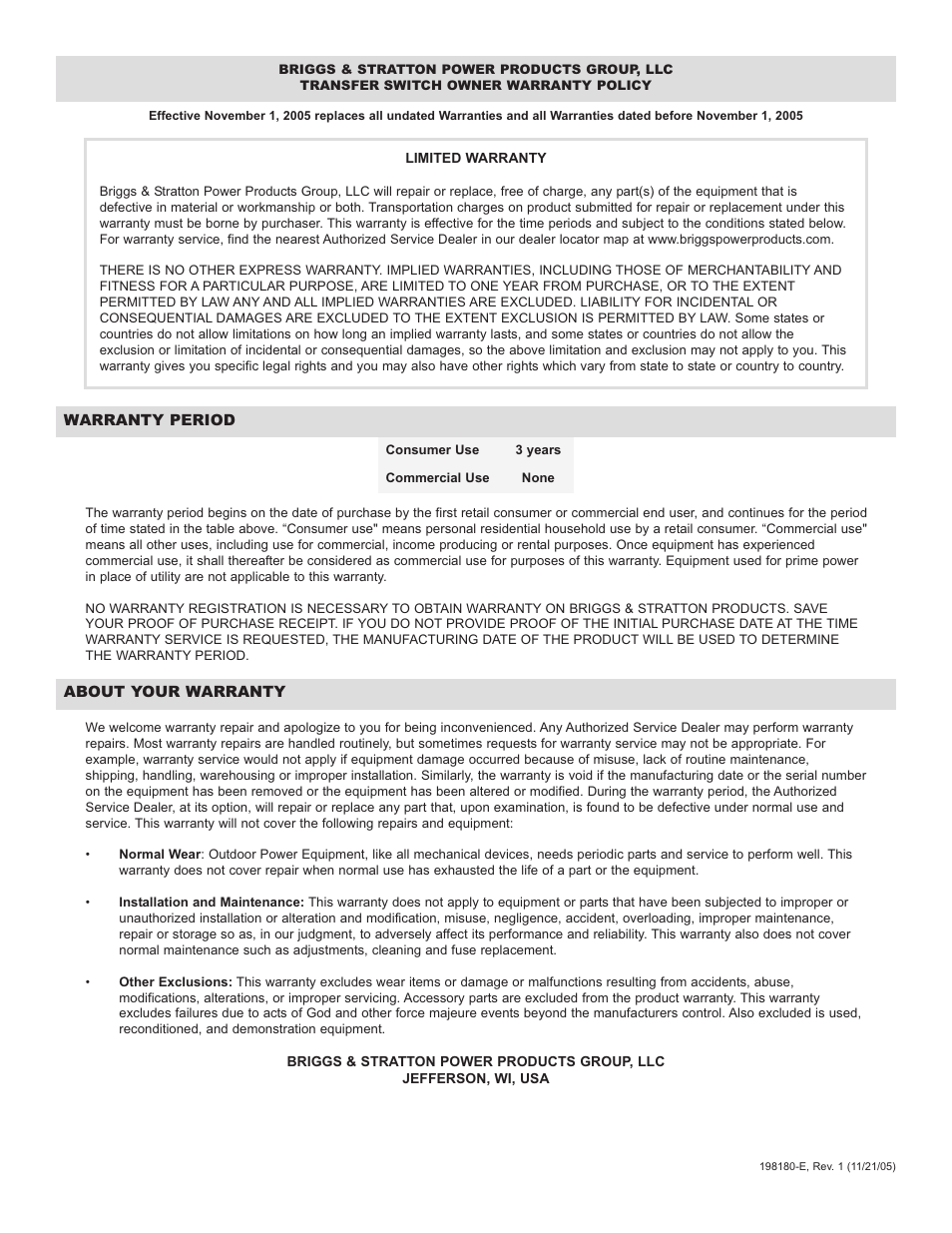 BRIGGS & STRATTON POWER PRODUCTS GROUP, LLC
TRANSFER SWITCH OWNER WARRANTY POLICY

Effective November 1, 2005 replaces all undated Warranties and all Warranties dated before November 1, 2005

LIMITED WARRANTY

Briggs & Stratton Power Products Group, LLC will repair or replace, free of charge, any part(s) of the equipment that is defective in material or workmanship or both. Transportation charges on product submitted for repair or replacement under this warranty must be borne by purchaser. This warranty is effective for the time periods and subject to the conditions stated below. For warranty service, find the nearest Authorized Service Dealer in our dealer locator map at www.briggspowerproducts.com.

THERE IS NO OTHER EXPRESS WARRANTY. IMPLIED WARRANTIES, INCLUDING THOSE OF MERCHANTABILITY AND FITNESS FOR A PARTICULAR PURPOSE, ARE LIMITED TO ONE YEAR FROM PURCHASE, OR TO THE EXTENT PERMITTED BY LAW ANY AND ALL IMPLIED WARRANTIES ARE EXCLUDED. LIABILITY FOR INCIDENTAL OR CONSEQUENTIAL DAMAGES ARE EXCLUDED TO THE EXTENT EXCLUSION IS PERMITTED BY LAW. Some states or countries do not allow limitations on how long an implied warranty lasts, and some states or countries do not allow the exclusion or limitation of incidental or consequential damages, so the above limitation and exclusion may not apply to you. This warranty gives you specific legal rights and you may also have other rights which vary from state to state or country to country.

WARRANTY PERIOD

| Consumer Use | 3 years |
|---|---|
| Commercial Use | None |

The warranty period begins on the date of purchase by the first retail consumer or commercial end user, and continues for the period of time stated in the table above. “Consumer use" means personal residential household use by a retail consumer. “Commercial use" means all other uses, including use for commercial, income producing or rental purposes. Once equipment has experienced commercial use, it shall thereafter be considered as commercial use for purposes of this warranty. Equipment used for prime power in place of utility are not applicable to this warranty.

NO WARRANTY REGISTRATION IS NECESSARY TO OBTAIN WARRANTY ON BRIGGS & STRATTON PRODUCTS. SAVE YOUR PROOF OF PURCHASE RECEIPT. IF YOU DO NOT PROVIDE PROOF OF THE INITIAL PURCHASE DATE AT THE TIME WARRANTY SERVICE IS REQUESTED, THE MANUFACTURING DATE OF THE PRODUCT WILL BE USED TO DETERMINE THE WARRANTY PERIOD.

ABOUT YOUR WARRANTY

We welcome warranty repair and apologize to you for being inconvenienced. Any Authorized Service Dealer may perform warranty repairs. Most warranty repairs are handled routinely, but sometimes requests for warranty service may not be appropriate. For example, warranty service would not apply if equipment damage occurred because of misuse, lack of routine maintenance, shipping, handling, warehousing or improper installation. Similarly, the warranty is void if the manufacturing date or the serial number on the equipment has been removed or the equipment has been altered or modified. During the warranty period, the Authorized Service Dealer, at its option, will repair or replace any part that, upon examination, is found to be defective under normal use and service. This warranty will not cover the following repairs and equipment:

• Normal Wear: Outdoor Power Equipment, like all mechanical devices, needs periodic parts and service to perform well. This warranty does not cover repair when normal use has exhausted the life of a part or the equipment.

• Installation and Maintenance: This warranty does not apply to equipment or parts that have been subjected to improper or unauthorized installation or alteration and modification, misuse, negligence, accident, overloading, improper maintenance, repair or storage so as, in our judgment, to adversely affect its performance and reliability. This warranty also does not cover normal maintenance such as adjustments, cleaning and fuse replacement.

• Other Exclusions: This warranty excludes wear items or damage or malfunctions resulting from accidents, abuse, modifications, alterations, or improper servicing. Accessory parts are excluded from the product warranty. This warranty excludes failures due to acts of God and other force majeure events beyond the manufacturers control. Also excluded is used, reconditioned, and demonstration equipment.

BRIGGS & STRATTON POWER PRODUCTS GROUP, LLC
JEFFERSON, WI, USA

198180-E, Rev. 1 (11/21/05)